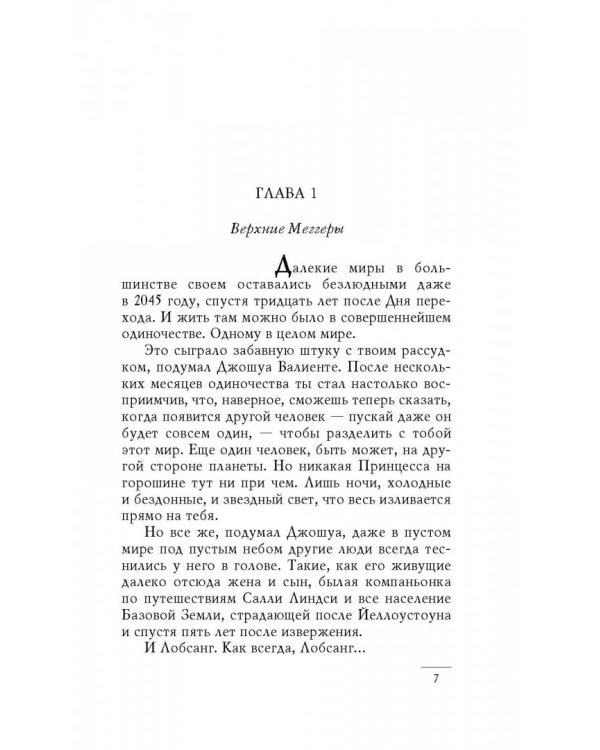 ГЛАВА 1

Верхние Меггеры

Далекие миры в большинстве своем оставались безлюдными даже в 2045 году, спустя тридцать лет после Дня перехода. И жить там можно было в совершеннейшем одиночестве. Одному в целом мире.

Это сыграло забавную штуку с твоим рассудком, подумал Джошуа Валиенте. После нескольких месяцев одиночества ты стал настолько восприимчив, что, наверное, сможешь теперь сказать, когда появится другой человек — пускай даже он будет совсем один, — чтобы разделить с тобой этот мир. Еще один человек, быть может, на другой стороне планеты. Но никакая Принцесса на горошине тут ни при чем. Лишь ночи, холодные и бездонные, и звездный свет, что весь изливается прямо на тебя.

Но все же, подумал Джошуа, даже в пустом мире под пустым небом другие люди всегда теснились у него в голове. Такие, как его живущие далеко отсюда жена и сын, былая компаньонка по путешествиям Салли Линдси и все население Базовой Земли, страдающей после Йеллоустоуна и спустя пять лет после извержения.

И Лобсанг. Как всегда, Лобсанг...

7